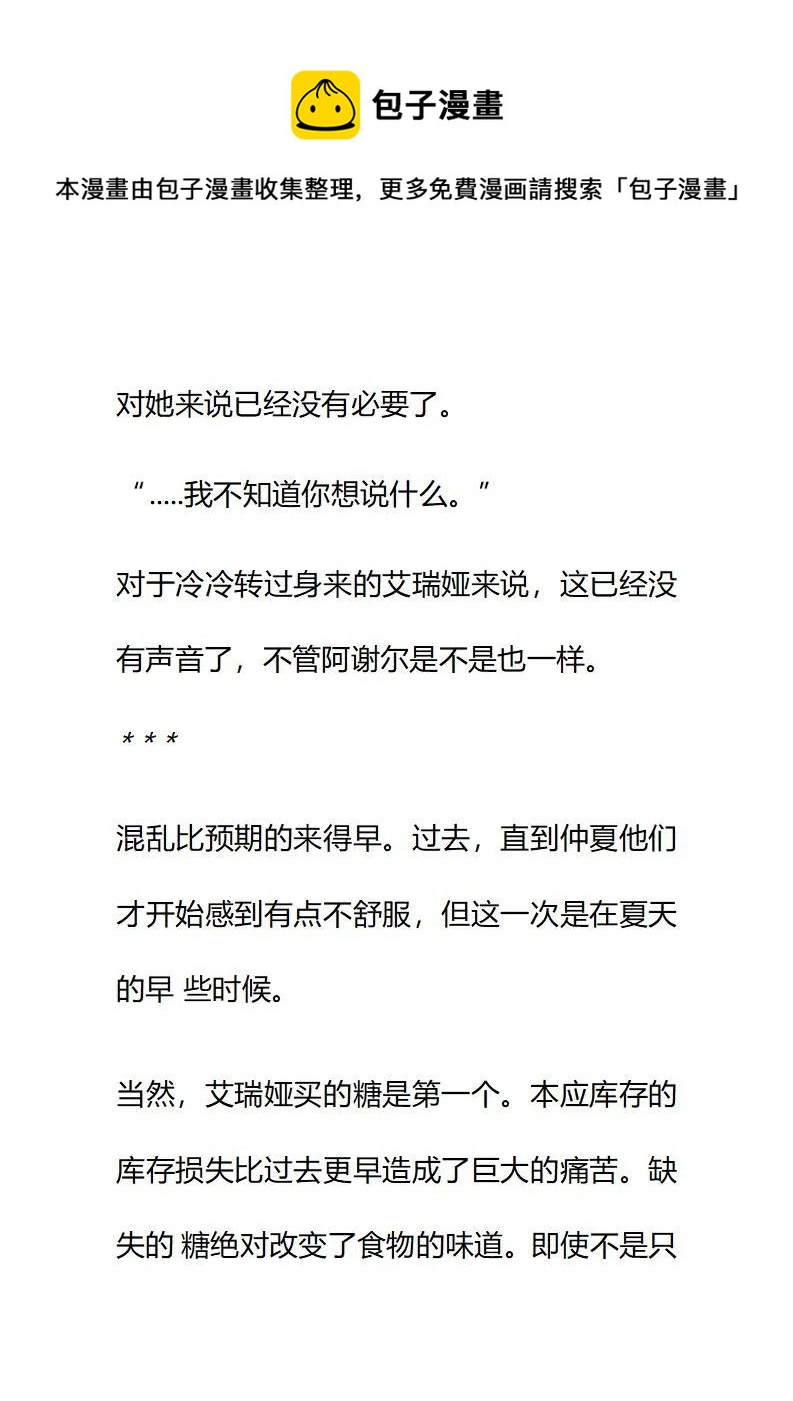 包子漫畫

本漫畫由包子漫畫收集整理，更多免費漫画請搜索「包子漫畫」

对她来说已经没有必要了。

“.....我不知道你想说什么。”

对于冷冷转过身来的艾瑞娅来说，这已经没有声音了，不管阿谢尔是不是也一样。

* * *

混乱比预期的来得早。过去，直到仲夏他们才开始感到有点不舒服，但这一次是在夏天的早 些时候。

当然，艾瑞娅买的糖是第一个。本应库存的库存损失比过去更早造成了巨大的痛苦。缺失的 糖绝对改变了食物的味道。即使不是只